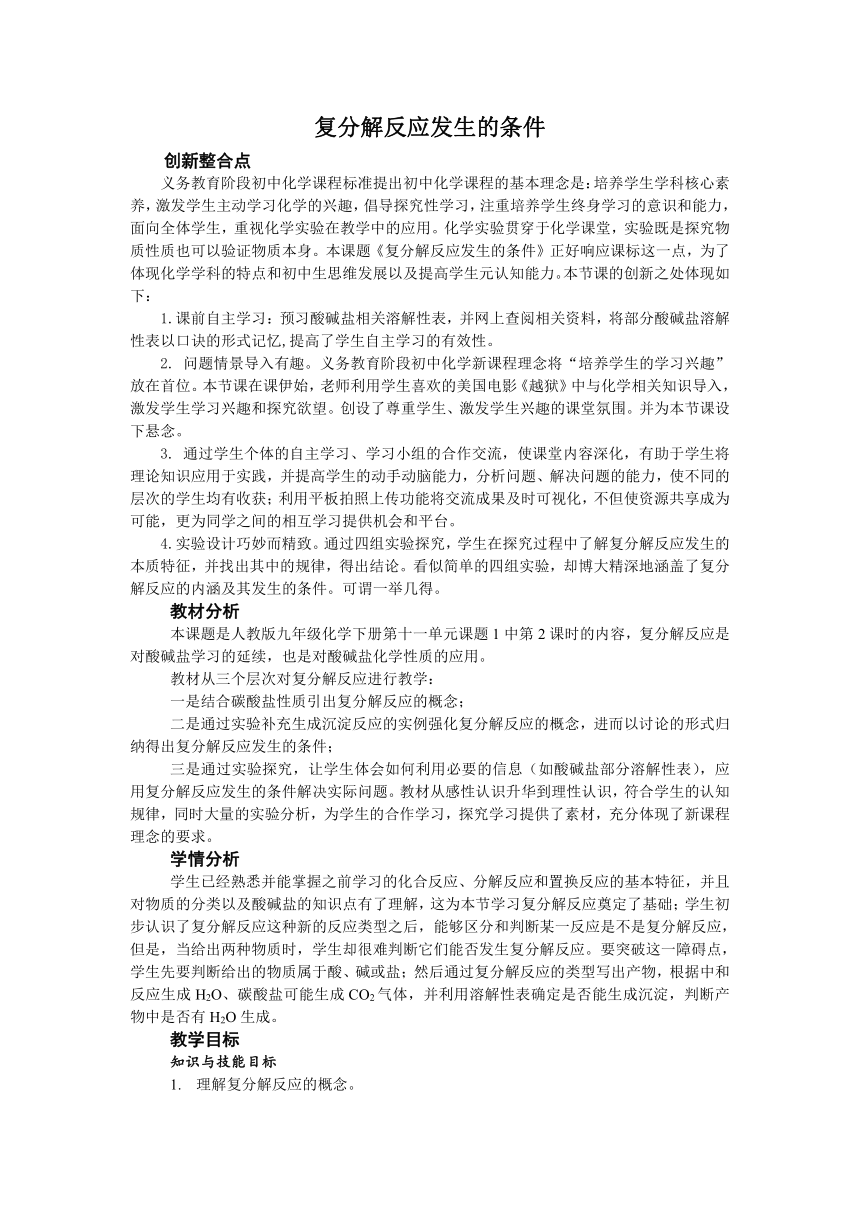 复分解反应发生的条件

创新整合点

义务教育阶段初中化学课程标准提出初中化学课程的基本理念是：培养学生学科核心素养，激发学生主动学习化学的兴趣，倡导探究性学习，注重培养学生终身学习的意识和能力，面向全体学生，重视化学实验在教学中的应用。化学实验贯穿于化学课堂，实验既是探究物质性质也可以验证物质本身。本课题《复分解反应发生的条件》正好响应课标这一点，为了体现化学学科的特点和初中生思维发展以及提高学生元认知能力。本节课的创新之处体现如下：

1. 课前自主学习：预习酸碱盐相关溶解性表，并网上查阅相关资料，将部分酸碱盐溶解性表以口诀的形式记忆，提高了学生自主学习的有效性。

2. 问题情景导入有趣。义务教育阶段初中化学新课程理念将“培养学生的学习兴趣”放在首位。本节课在课伊始，老师利用学生喜欢的美国电影《越狱》中与化学相关知识导入，激发学生学习兴趣和探究欲望。创设了尊重学生、激发学生兴趣的课堂氛围。并为本节课设下悬念。

3. 通过学生个体的自主学习、学习小组的合作交流，使课堂内容深化，有助于学生将理论知识应用于实践，并提高学生的动手动脑能力，分析问题、解决问题的能力，使不同的层次的学生均有收获；利用平板拍照上传功能将交流成果及时可视化，不但使资源共享成为可能，更为同学之间的相互学习提供机会和平台。

4. 实验设计巧妙而精致。通过四组实验探究，学生在探究过程中了解复分解反应发生的本质特征，并找出其中的规律，得出结论。看似简单的四组实验，却博大精深地涵盖了复分解反应的内涵及其发生的条件。可谓一举几得。

教材分析

本课题是人教版九年级化学下册第十一单元课题 1 中第 2 课时的内容，复分解反应是对酸碱盐学习的延续，也是对酸碱盐化学性质的应用。

教材从三个层次对复分解反应进行教学：

一是结合碳酸盐性质引出复分解反应的概念；

二是通过实验补充生成沉淀反应的实例强化复分解反应的概念，进而以讨论的形式归纳得出复分解反应发生的条件；

三是通过实验探究，让学生体会如何利用必要的信息（如酸碱盐部分溶解性表），应用复分解反应发生的条件解决实际问题。教材从感性认识升华到理性认识，符合学生的认知规律，同时大量的实验分析，为学生的合作学习，探究学习提供了素材，充分体现了新课程理念的要求。

学情分析

学生已经熟悉并能掌握之前学习的化合反应、分解反应和置换反应的基本特征，并且对物质的分类以及酸碱盐的知识点有了理解，这为本节学习复分解反应奠定了基础；学生初步认识了复分解反应这种新的反应类型之后，能够区分和判断某一反应是不是复分解反应，但是，当给出两种物质时，学生却很难判断它们能否发生复分解反应。要突破这一障碍点，学生先要判断给出的物质属于酸、碱或盐；然后通过复分解反应的类型写出产物，根据中和反应生成 $H_2O$、碳酸盐可能生成 $CO_2$ 气体，并利用溶解性表确定是否能生成沉淀，判断产物中是否有 $H_2O$ 生成。

教学目标

知识与技能目标

1. 理解复分解反应的概念。